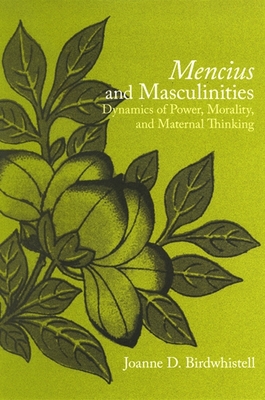 Mencius
and Masculinities
Dynamics of Power, Morality, and Maternal Thinking

Joanne D. Birdwhistell